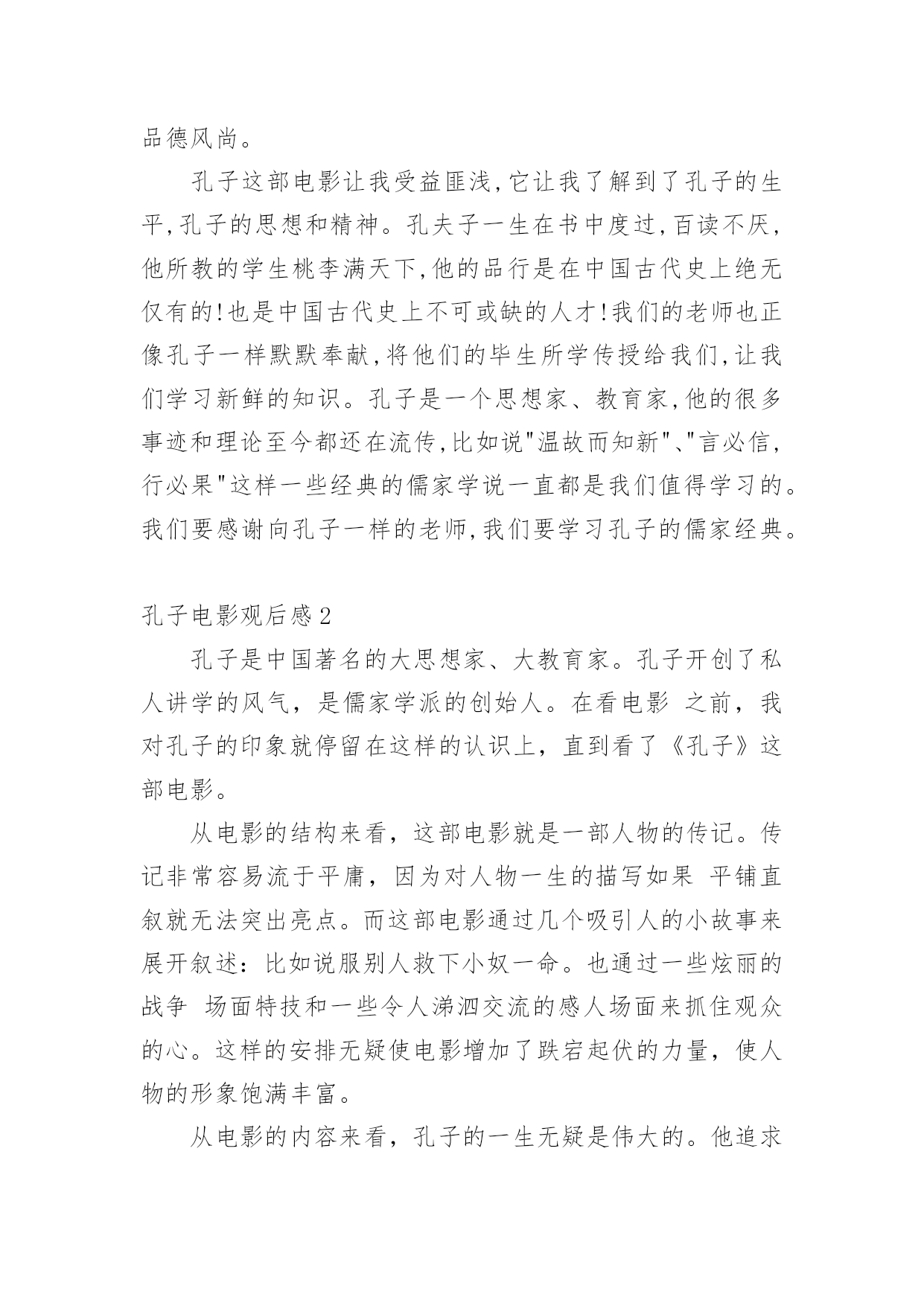 品德风尚。

孔子这部电影让我受益匪浅,它让我了解到了孔子的生平,孔子的思想和精神。孔夫子一生在书中度过,百读不厌,他所教的学生桃李满天下,他的品行是在中国古代史上绝无仅有的!也是中国古代史上不可或缺的人才!我们的老师也正像孔子一样默默奉献,将他们的毕生所学传授给我们,让我们学习新鲜的知识。孔子是一个思想家、教育家,他的很多事迹和理论至今都还在流传,比如说"温故而知新"、"言必信,行必果"这样一些经典的儒家学说一直都是我们值得学习的。我们要感谢向孔子一样的老师,我们要学习孔子的儒家经典。

孔子电影观后感2

孔子是中国著名的大思想家、大教育家。孔子开创了私人讲学的风气，是儒家学派的创始人。在看电影 之前，我对孔子的印象就停留在这样的认识上，直到看了《孔子》这部电影。

从电影的结构来看，这部电影就是一部人物的传记。传记非常容易流于平庸，因为对人物一生的描写如果 平铺直叙就无法突出亮点。而这部电影通过几个吸引人的小故事来展开叙述：比如说服别人救下小奴一命。也通过一些炫丽的战争 场面特技和一些令人涕泗交流的感人场面来抓住观众的心。这样的安排无疑使电影增加了跌宕起伏的力量，使人物的形象饱满丰富。

从电影的内容来看，孔子的一生无疑是伟大的。他追求